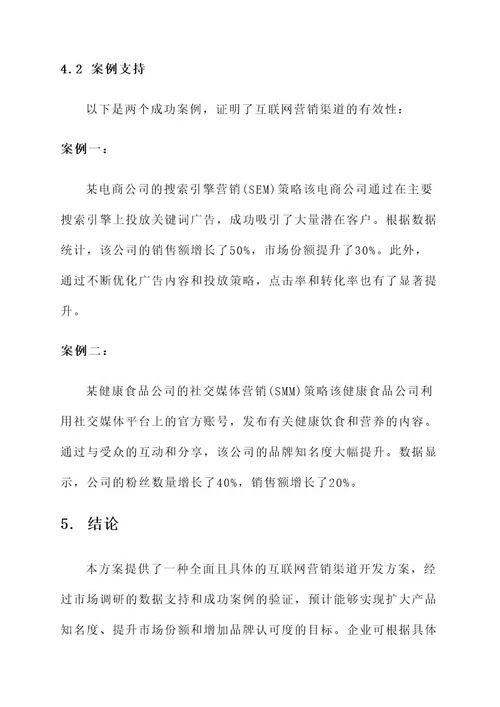 4.2 案例支持

以下是两个成功案例，证明了互联网营销渠道的有效性：

案例一：

某电商公司的搜索引擎营销(SEM)策略该电商公司通过在主要搜索引擎上投放关键词广告，成功吸引了大量潜在客户。根据数据统计，该公司的销售额增长了50%，市场份额提升了30%。此外，通过不断优化广告内容和投放策略，点击率和转化率也有了显著提升。

案例二：

某健康食品公司的社交媒体营销(SMM)策略该健康食品公司利用社交媒体平台上的官方账号，发布有关健康饮食和营养的内容。通过与受众的互动和分享，该公司的品牌知名度大幅提升。数据显示，公司的粉丝数量增长了40%，销售额增长了20%。

5. 结论

本方案提供了一种全面且具体的互联网营销渠道开发方案，经过市场调研的数据支持和成功案例的验证，预计能够实现扩大产品知名度、提升市场份额和增加品牌认可度的目标。企业可根据具体